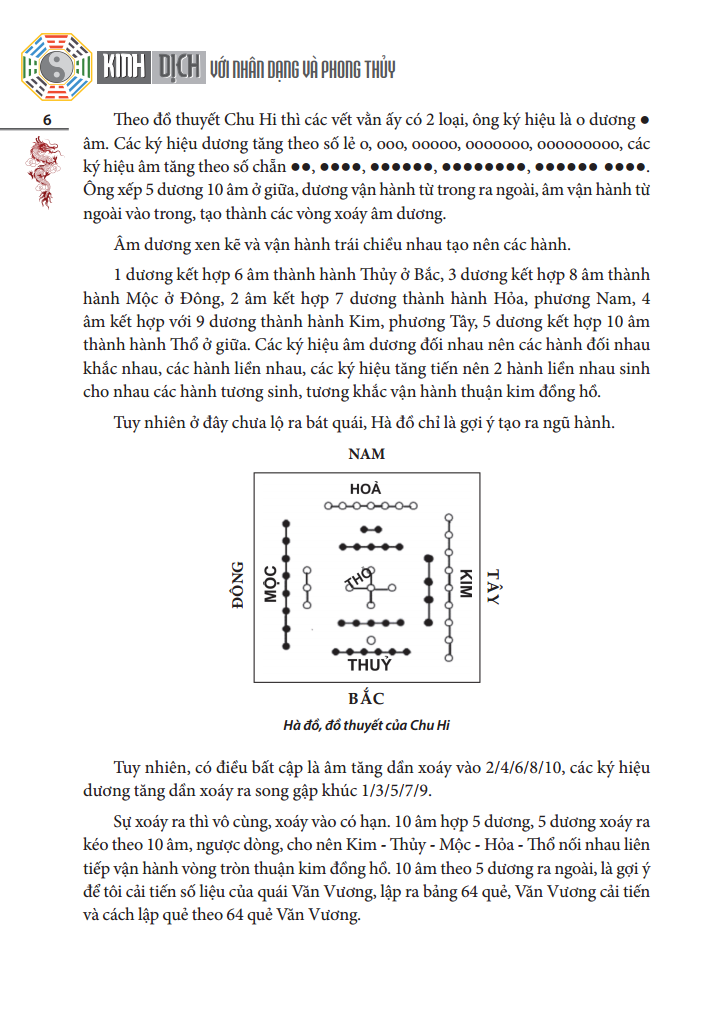 KINH DỊCH VỚI NHÂN DẠNG VÀ PHONG THỦY

6

Theo đồ thuyết Chu Hi thì các vết vằn ấy có 2 loại, ông ký hiệu là o dương ● âm. Các ký hiệu dương tăng theo số lẻ o, ooo, ooooo, ooooooo, ooooooooo, các ký hiệu âm tăng theo số chẵn ●●, ●●●●, ●●●●●●, ●●●●●●●●, ●●●●●● ●●●●. Ông xếp 5 dương 10 âm ở giữa, dương vận hành từ trong ra ngoài, âm vận hành từ ngoài vào trong, tạo thành các vòng xoáy âm dương.

Âm dương xen kẽ và vận hành trái chiều nhau tạo nên các hành.

1 dương kết hợp 6 âm thành hành Thủy ở Bắc, 3 dương kết hợp 8 âm thành hành Mộc ở Đông, 2 âm kết hợp 7 dương thành hành Hỏa, phương Nam, 4 âm kết hợp với 9 dương thành hành Kim, phương Tây, 5 dương kết hợp 10 âm thành hành Thổ ở giữa. Các ký hiệu âm dương đối nhau nên các hành đối nhau khắc nhau, các hành liền nhau, các ký hiệu tăng tiến nên 2 hành liền nhau sinh cho nhau các hành tương sinh, tương khắc vận hành thuận kim đồng hồ.

Tuy nhiên ở đây chưa lộ ra bát quái, Hà đồ chỉ là gợi ý tạo ra ngũ hành.

NAM
HOẢ
ĐÔNG
MỘC
THỔ
KIM
TÂY
THUỶ
BẮC

Hà đồ, đồ thuyết của Chu Hi

Tuy nhiên, có điều bất cập là âm tăng dần xoáy vào 2/4/6/8/10, các ký hiệu dương tăng dần xoáy ra song gập khúc 1/3/5/7/9.

Sự xoáy ra thì vô cùng, xoáy vào có hạn. 10 âm hợp 5 dương, 5 dương xoáy ra kéo theo 10 âm, ngược dòng, cho nên Kim - Thủy - Mộc - Hỏa - Thổ nối nhau liên tiếp vận hành vòng tròn thuận kim đồng hồ. 10 âm theo 5 dương ra ngoài, là gợi ý để tôi cải tiến số liệu của quái Văn Vương, lập ra bảng 64 quẻ, Văn Vương cải tiến và cách lập quẻ theo 64 quẻ Văn Vương.